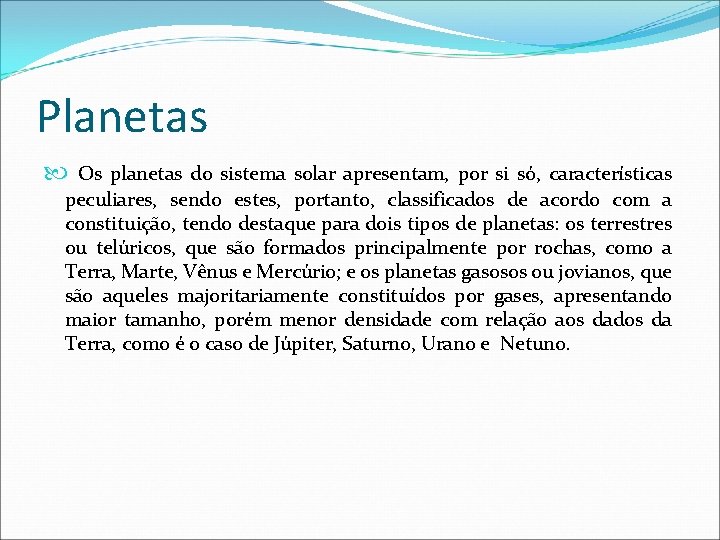 Planetas

Os planetas do sistema solar apresentam, por si só, características peculiares, sendo estes, portanto, classificados de acordo com a constituição, tendo destaque para dois tipos de planetas: os terrestres ou telúricos, que são formados principalmente por rochas, como a Terra, Marte, Vênus e Mercúrio; e os planetas gasosos ou jovianos, que são aqueles majoritariamente constituídos por gases, apresentando maior tamanho, porém menor densidade com relação aos dados da Terra, como é o caso de Júpiter, Saturno, Urano e Netuno.